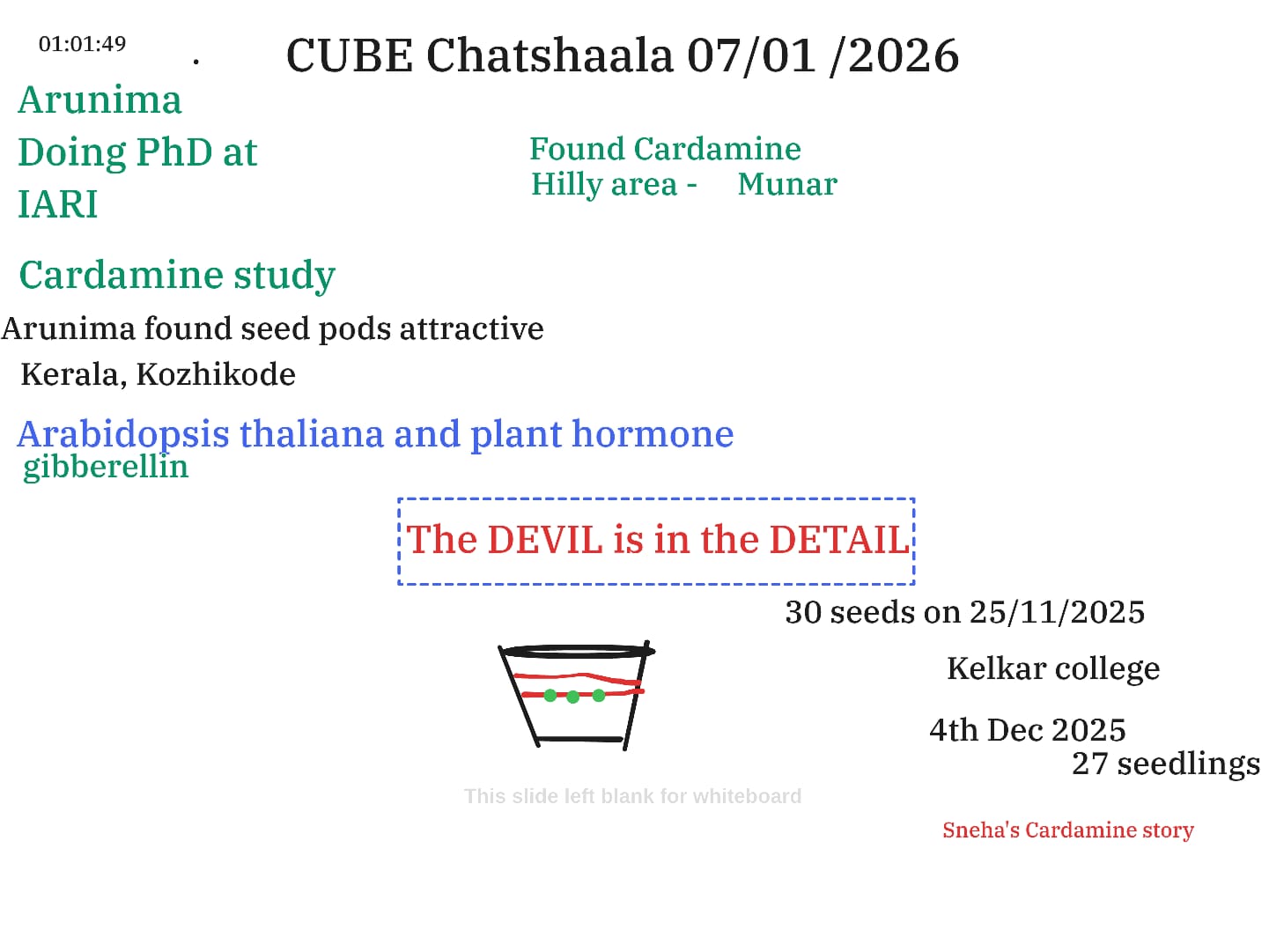 01:01:49

CUBE Chatshaala 07/01 /2026

Arunima
Doing PhD at
IARI

Found Cardamine
Hilly area - Munar

Cardamine study

Arunima found seed pods attractive

Kerala, Kozhikode

Arabidopsis thaliana and plant hormone
gibberellin

The DEVIL is in the DETAIL

30 seeds on 25/11/2025

Kelkar college

4th Dec 2025
27 seedlings

This slide left blank for whiteboard

Sneha's Cardamine story